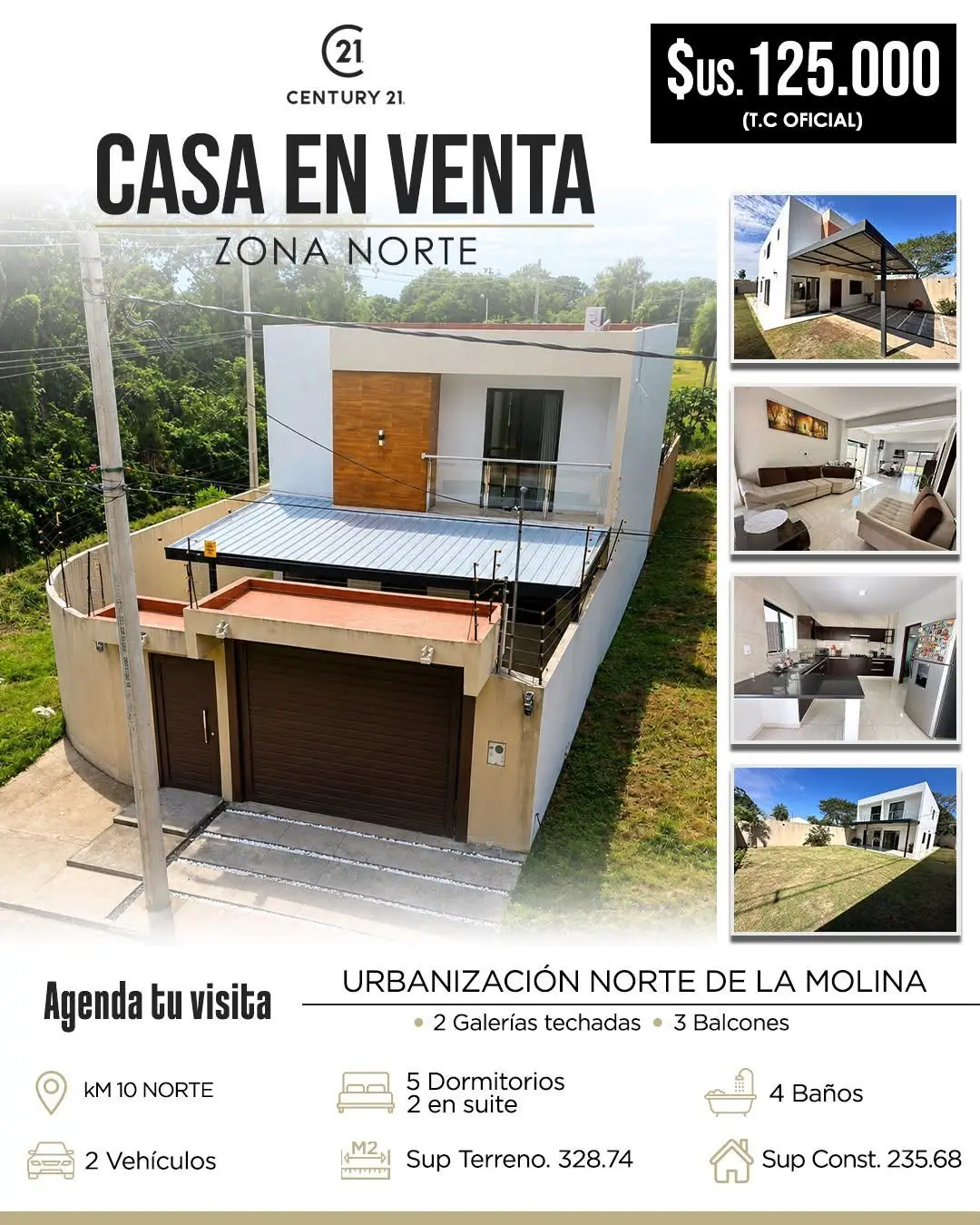 21
CENTURY 21

$us. 125.000
(T.C OFICIAL)

CASA EN VENTA
ZONA NORTE

Agenda tu visita

URBANIZACIÓN NORTE DE LA MOLINA
• 2 Galerías techadas • 3 Balcones

kM 10 NORTE

5 Dormitorios
2 en suite

4 Baños

2 Vehículos

M2
Sup Terreno. 328.74

Sup Const. 235.68